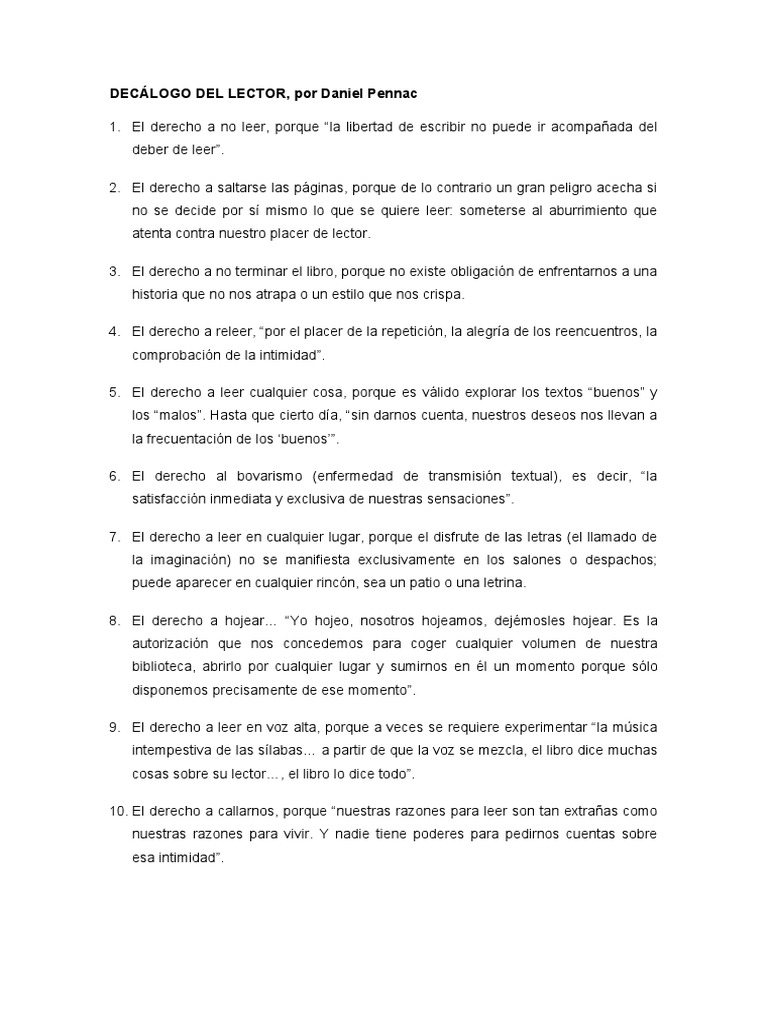 DECÁLOGO DEL LECTOR, por Daniel Pennac

1. El derecho a no leer, porque "la libertad de escribir no puede ir acompañada del deber de leer".

2. El derecho a saltarse las páginas, porque de lo contrario un gran peligro acecha si no se decide por sí mismo lo que se quiere leer: someterse al aburrimiento que atenta contra nuestro placer de lector.

3. El derecho a no terminar el libro, porque no existe obligación de enfrentarnos a una historia que no nos atrapa o un estilo que nos crispa.

4. El derecho a releer, "por el placer de la repetición, la alegría de los reencuentros, la comprobación de la intimidad".

5. El derecho a leer cualquier cosa, porque es válido explorar los textos "buenos" y los "malos". Hasta que cierto día, "sin darnos cuenta, nuestros deseos nos llevan a la frecuentación de los 'buenos'".

6. El derecho al bovarismo (enfermedad de transmisión textual), es decir, "la satisfacción inmediata y exclusiva de nuestras sensaciones".

7. El derecho a leer en cualquier lugar, porque el disfrute de las letras (el llamado de la imaginación) no se manifiesta exclusivamente en los salones o despachos; puede aparecer en cualquier rincón, sea un patio o una letrina.

8. El derecho a hojear... "Yo hojeo, nosotros hojeamos, dejémosles hojear. Es la autorización que nos concedemos para coger cualquier volumen de nuestra biblioteca, abrirlo por cualquier lugar y sumirnos en él un momento porque sólo disponemos precisamente de ese momento".

9. El derecho a leer en voz alta, porque a veces se requiere experimentar "la música intempestiva de las sílabas... a partir de que la voz se mezcla, el libro dice muchas cosas sobre su lector..., el libro lo dice todo".

10. El derecho a callarnos, porque "nuestras razones para leer son tan extrañas como nuestras razones para vivir. Y nadie tiene poderes para pedirnos cuentas sobre esa intimidad".